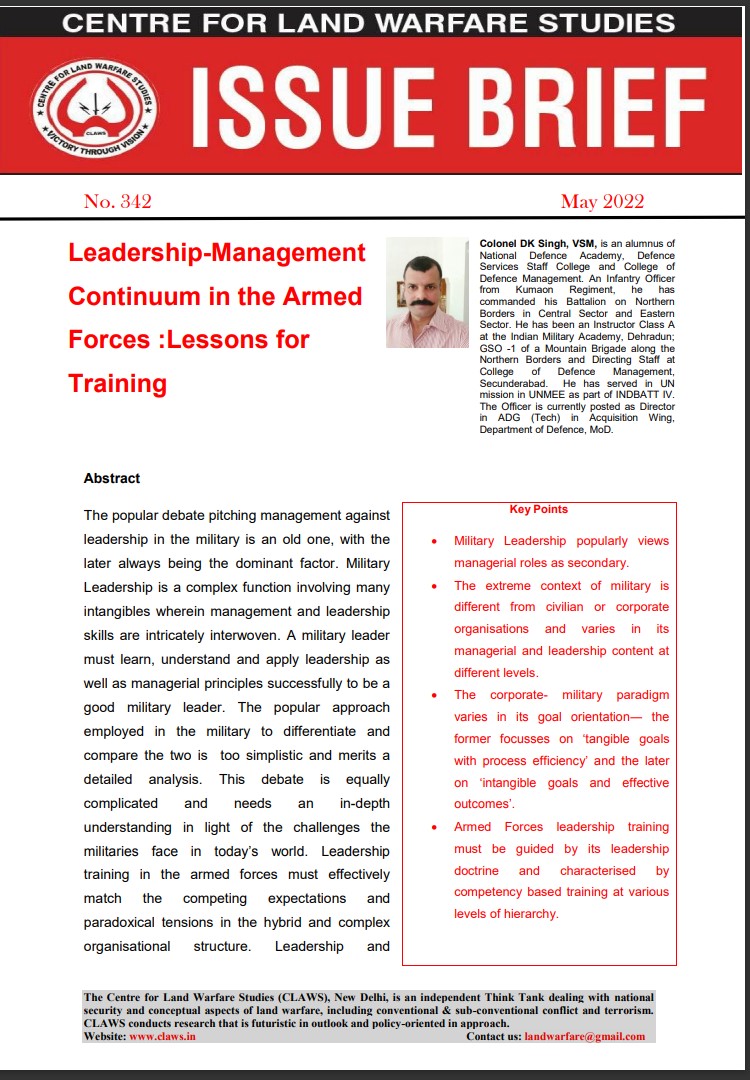 CENTRE FOR LAND WARFARE STUDIES

CENTRE FOR LAND WARFARE STUDIES
CLAWS
VICTORY THROUGH VISION

ISSUE BRIEF

No. 342

May 2022

Leadership-Management Continuum in the Armed Forces :Lessons for Training

Colonel DK Singh, VSM, is an alumnus of National Defence Academy, Defence Services Staff College and College of Defence Management. An Infantry Officer from Kumaon Regiment, he has commanded his Battalion on Northern Borders in Central Sector and Eastern Sector. He has been an Instructor Class A at the Indian Military Academy, Dehradun; GSO -1 of a Mountain Brigade along the Northern Borders and Directing Staff at College of Defence Management, Secunderabad. He has served in UN mission in UNMEE as part of INDBATT IV. The Officer is currently posted as Director in ADG (Tech) in Acquisition Wing, Department of Defence, MoD.

Abstract

The popular debate pitching management against leadership in the military is an old one, with the later always being the dominant factor. Military Leadership is a complex function involving many intangibles wherein management and leadership skills are intricately interwoven. A military leader must learn, understand and apply leadership as well as managerial principles successfully to be a good military leader. The popular approach employed in the military to differentiate and compare the two is too simplistic and merits a detailed analysis. This debate is equally complicated and needs an in-depth understanding in light of the challenges the militaries face in today's world. Leadership training in the armed forces must effectively match the competing expectations and paradoxical tensions in the hybrid and complex organisational structure. Leadership and

Key Points

• Military Leadership popularly views managerial roles as secondary.
• The extreme context of military is different from civilian or corporate organisations and varies in its managerial and leadership content at different levels.
• The corporate- military paradigm varies in its goal orientation— the former focusses on 'tangible goals with process efficiency' and the later on 'intangible goals and effective outcomes'.
• Armed Forces leadership training must be guided by its leadership doctrine and characterised by competency based training at various levels of hierarchy.

The Centre for Land Warfare Studies (CLAWS), New Delhi, is an independent Think Tank dealing with national security and conceptual aspects of land warfare, including conventional & sub-conventional conflict and terrorism. CLAWS conducts research that is futuristic in outlook and policy-oriented in approach.
Website: www.claws.in Contact us: landwarfare@gmail.com